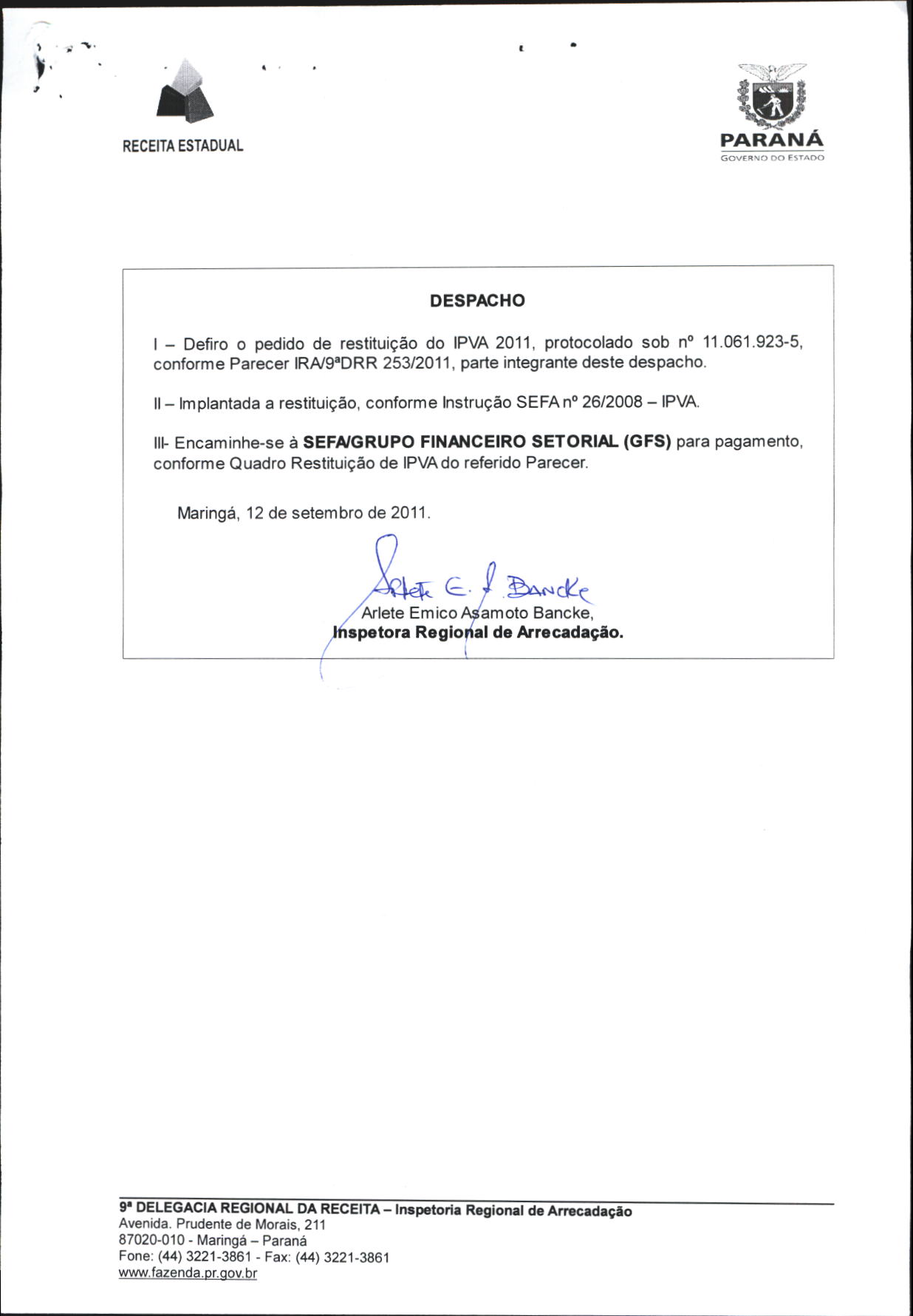 RECEITA ESTADUAL

PARANÁ
GOVERNO DO ESTADO

DESPACHO

I – Defiro o pedido de restituição do IPVA 2011, protocolado sob nº 11.061.923-5, conforme Parecer IRA/9ªDRR 253/2011, parte integrante deste despacho.

II – Implantada a restituição, conforme Instrução SEFA nº 26/2008 – IPVA.

III- Encaminhe-se à SEFA/GRUPO FINANCEIRO SETORIAL (GFS) para pagamento, conforme Quadro Restituição de IPVA do referido Parecer.

Maringá, 12 de setembro de 2011.

Arlete E. A. Bancke
Arlete Emico Asamoto Bancke,
Inspetora Regional de Arrecadação.

9ª DELEGACIA REGIONAL DA RECEITA – Inspetoria Regional de Arrecadação
Avenida. Prudente de Morais, 211
87020-010 - Maringá – Paraná
Fone: (44) 3221-3861 - Fax: (44) 3221-3861
www.fazenda.pr.gov.br